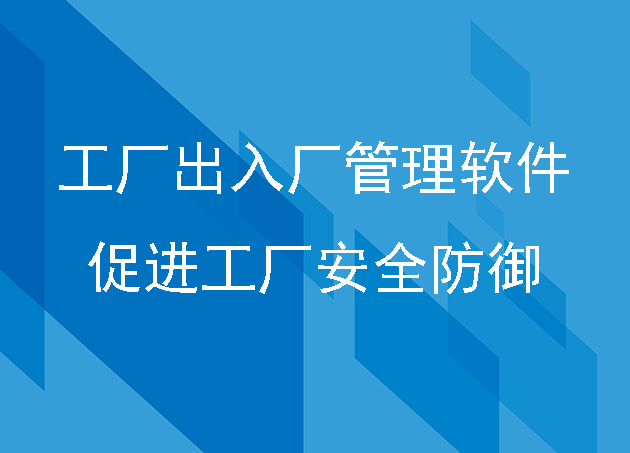 工厂出入厂管理软件
促进工厂安全防御